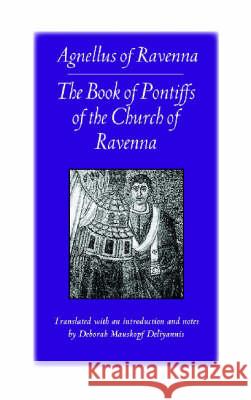 Agnellus of Ravenna

The Book of Pontiffs of the Church of Ravenna

Translated with an introduction and notes by Deborah Mauskopf Deliyannis

Kraina Książek